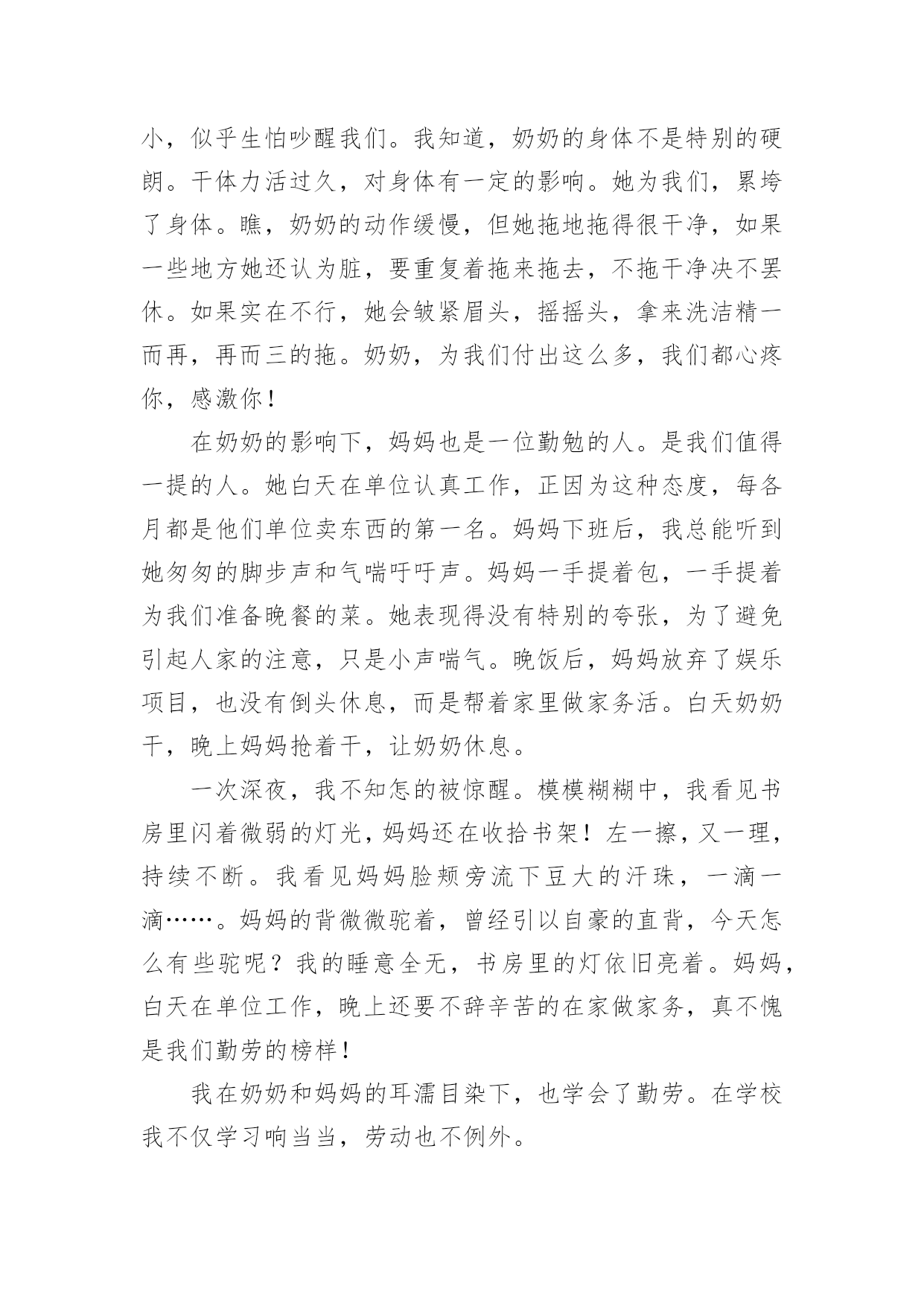 小，似乎生怕吵醒我们。我知道，奶奶的身体不是特别的硬朗。干体力活过久，对身体有一定的影响。她为我们，累垮了身体。瞧，奶奶的动作缓慢，但她拖地拖得很干净，如果一些地方她还认为脏，要重复着拖来拖去，不拖干净决不罢休。如果实在不行，她会皱紧眉头，摇摇头，拿来洗洁精一而再，再而三的拖。奶奶，为我们付出这么多，我们都心疼你，感激你！

在奶奶的影响下，妈妈也是一位勤勉的人。是我们值得一提的人。她白天在单位认真工作，正因为这种态度，每各月都是他们单位卖东西的第一名。妈妈下班后，我总能听到她匆匆的脚步声和气喘吁吁声。妈妈一手提着包，一手提着为我们准备晚餐的菜。她表现得没有特别的夸张，为了避免引起人家的注意，只是小声喘气。晚饭后，妈妈放弃了娱乐项目，也没有倒头休息，而是帮着家里做家务活。白天奶奶干，晚上妈妈抢着干，让奶奶休息。

一次深夜，我不知怎的被惊醒。模模糊糊中，我看见书房里闪着微弱的灯光，妈妈还在收拾书架！左一擦，又一理，持续不断。我看见妈妈脸颊旁流下豆大的汗珠，一滴一滴……。妈妈的背微微驼着，曾经引以自豪的直背，今天怎么有些驼呢？我的睡意全无，书房里的灯依旧亮着。妈妈，白天在单位工作，晚上还要不辞辛苦的在家做家务，真不愧是我们勤劳的榜样！

我在奶奶和妈妈的耳濡目染下，也学会了勤劳。在学校我不仅学习响当当，劳动也不例外。